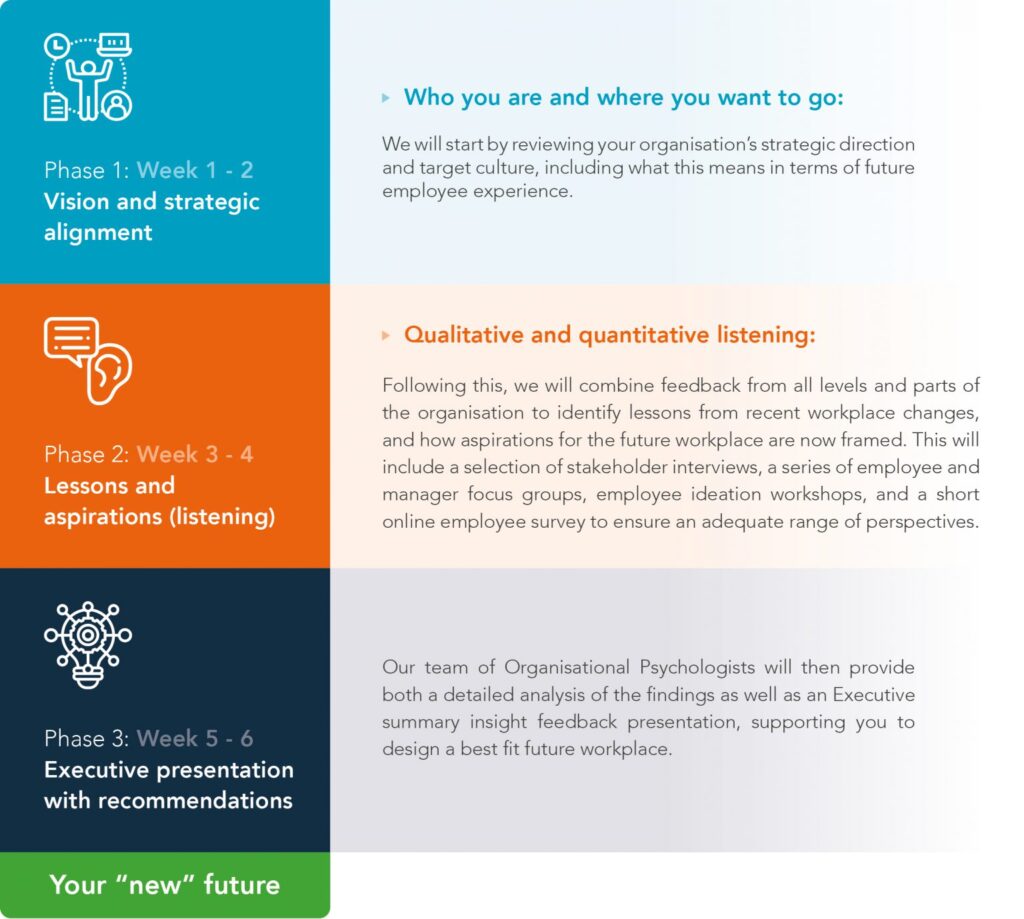 Phase 1: Week 1 - 2
Vision and strategic alignment

Who you are and where you want to go:

We will start by reviewing your organisation's strategic direction and target culture, including what this means in terms of future employee experience.

Phase 2: Week 3 - 4
Lessons and aspirations (listening)

Qualitative and quantitative listening:

Following this, we will combine feedback from all levels and parts of the organisation to identify lessons from recent workplace changes, and how aspirations for the future workplace are now framed. This will include a selection of stakeholder interviews, a series of employee and manager focus groups, employee ideation workshops, and a short online employee survey to ensure an adequate range of perspectives.

Phase 3: Week 5 - 6
Executive presentation with recommendations

Our team of Organisational Psychologists will then provide both a detailed analysis of the findings as well as an Executive summary insight feedback presentation, supporting you to design a best fit future workplace.

Your "new" future